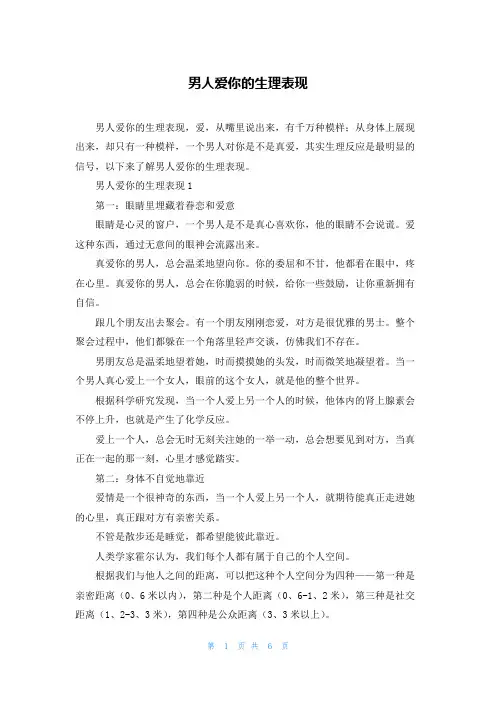 男人爱你的生理表现

男人爱你的生理表现，爱，从嘴里说出来，有千万种模样；从身体上展现出来，却只有一种模样，一个男人对你是不是真爱，其实生理反应是最明显的信号，以下来了解男人爱你的生理表现。

男人爱你的生理表现1

第一：眼睛里埋藏着眷恋和爱意

眼睛是心灵的窗户，一个男人是不是真心喜欢你，他的眼睛不会说谎。爱这种东西，通过无意间的眼神会流露出来。

真爱你的男人，总会温柔地望向你。你的委屈和不甘，他都看在眼中，疼在心里。真爱你的男人，总会在你脆弱的时候，给你一些鼓励，让你重新拥有自信。

跟几个朋友出去聚会。有一个朋友刚刚恋爱，对方是很优雅的男士。整个聚会过程中，他们都躲在一个角落里轻声交谈，仿佛我们不存在。

男朋友总是温柔地望着她，时而摸摸她的头发，时而微笑地凝望着。当一个男人真心爱上一个女人，眼前的这个女人，就是他的整个世界。

根据科学研究发现，当一个人爱上另一个人的时候，他体内的肾上腺素会不停上升，也就是产生了化学反应。

爱上一个人，总会无时无刻关注她的一举一动，总会想要见到对方，当真正在一起的那一刻，心里才感觉踏实。

第二：身体不自觉地靠近

爱情是一个很神奇的东西，当一个人爱上另一个人，就期待能真正走进她的心里，真正跟对方有亲密关系。

不管是散步还是睡觉，都希望能彼此靠近。

人类学家霍尔认为，我们每个人都有属于自己的个人空间。

根据我们与他人之间的距离，可以把这种个人空间分为四种——第一种是亲密距离（0、6米以内），第二种是个人距离（0、6-1、2米），第三种是社交距离（1、2-3、3米），第四种是公众距离（3、3米以上）。

第 1 页 共 6 页